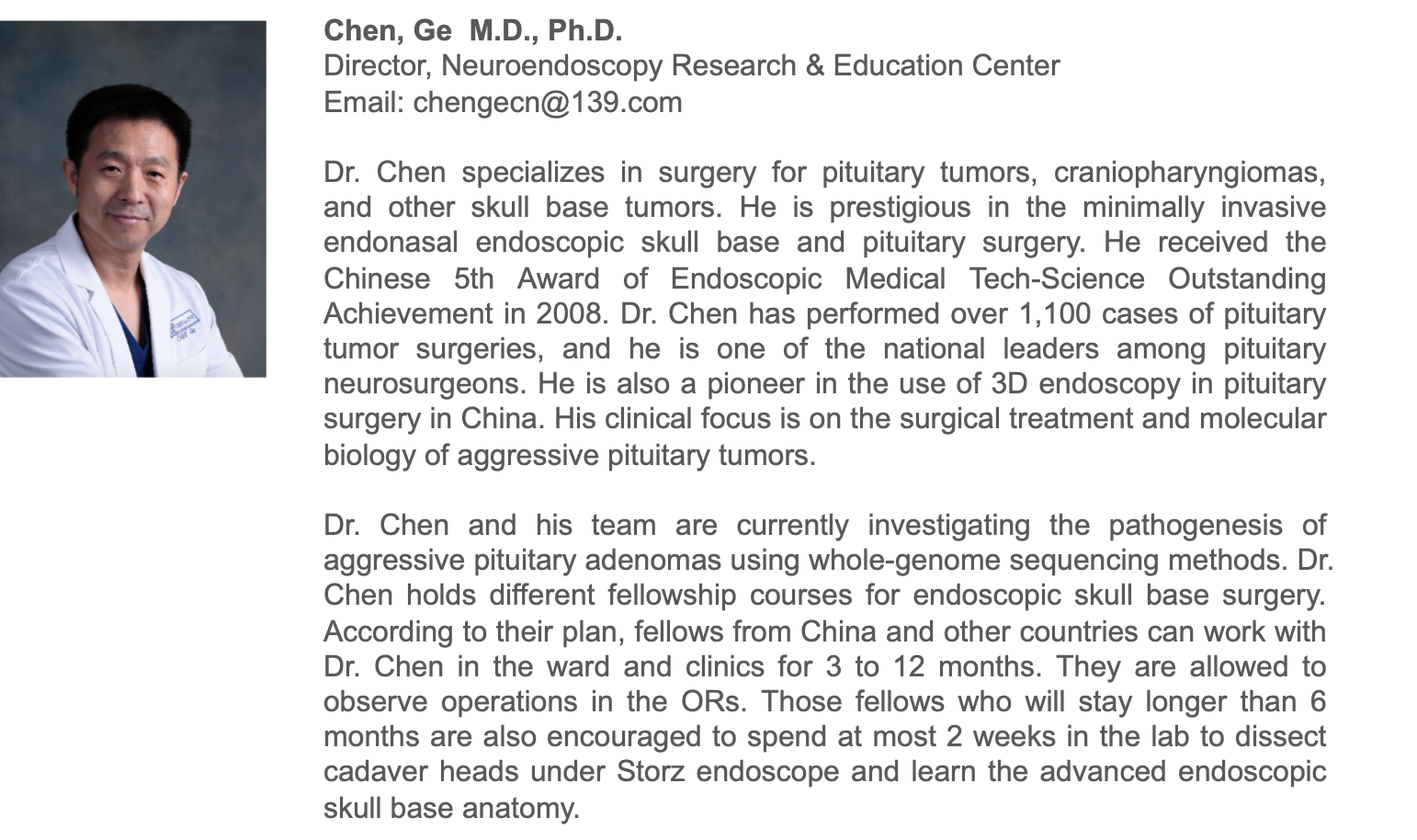 Chen, Ge M.D., Ph.D.
Director, Neuroendoscopy Research & Education Center
Email: chengecn@139.com

Dr. Chen specializes in surgery for pituitary tumors, craniopharyngiomas, and other skull base tumors. He is prestigious in the minimally invasive endonasal endoscopic skull base and pituitary surgery. He received the Chinese 5th Award of Endoscopic Medical Tech-Science Outstanding Achievement in 2008. Dr. Chen has performed over 1,100 cases of pituitary tumor surgeries, and he is one of the national leaders among pituitary neurosurgeons. He is also a pioneer in the use of 3D endoscopy in pituitary surgery in China. His clinical focus is on the surgical treatment and molecular biology of aggressive pituitary tumors.

Dr. Chen and his team are currently investigating the pathogenesis of aggressive pituitary adenomas using whole-genome sequencing methods. Dr. Chen holds different fellowship courses for endoscopic skull base surgery. According to their plan, fellows from China and other countries can work with Dr. Chen in the ward and clinics for 3 to 12 months. They are allowed to observe operations in the ORs. Those fellows who will stay longer than 6 months are also encouraged to spend at most 2 weeks in the lab to dissect cadaver heads under Storz endoscope and learn the advanced endoscopic skull base anatomy.